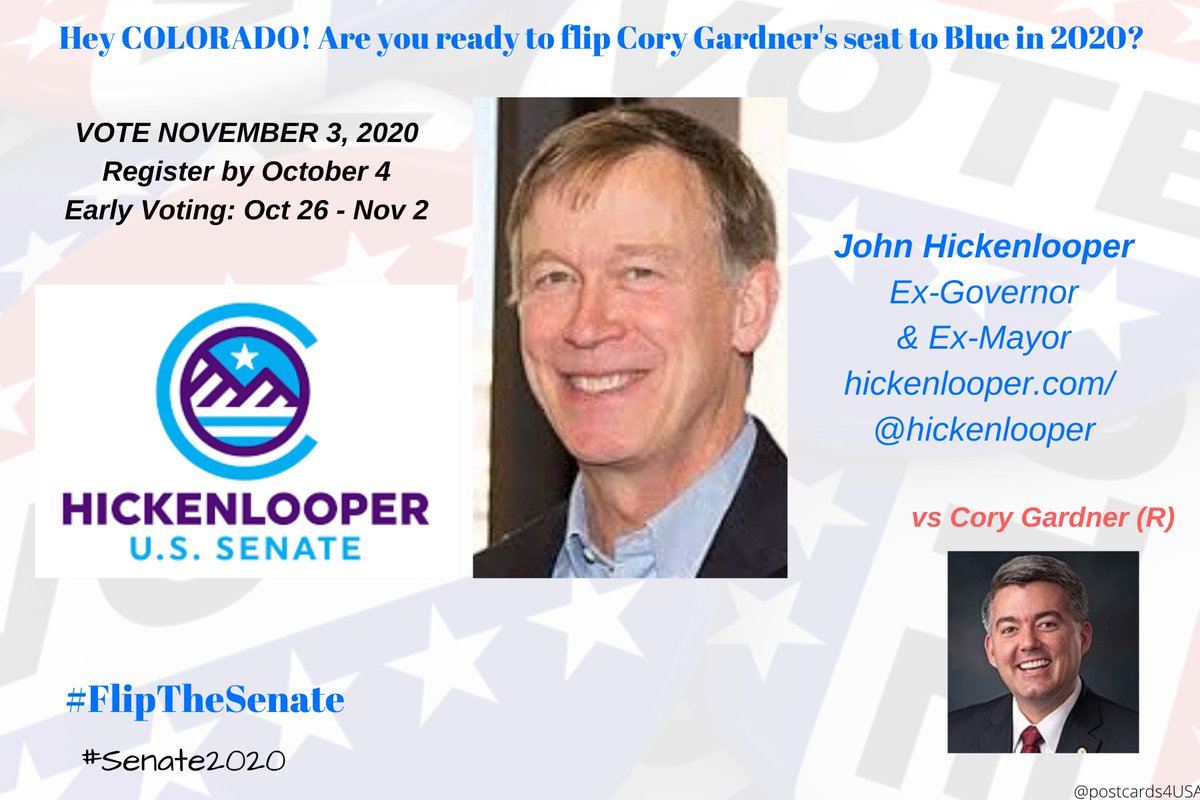 Hey COLORADO! Are you ready to flip Cory Gardner's seat to Blue in 2020?

VOTE NOVEMBER 3, 2020
Register by October 4
Early Voting: Oct 26 - Nov 2

HICKENLOOPER
U.S. SENATE

John Hickenlooper
Ex-Governor
& Ex-Mayor
hickenlooper.com/
@hickenlooper

vs Cory Gardner (R)

#FlipTheSenate

#Senate2020

@postcards4USA